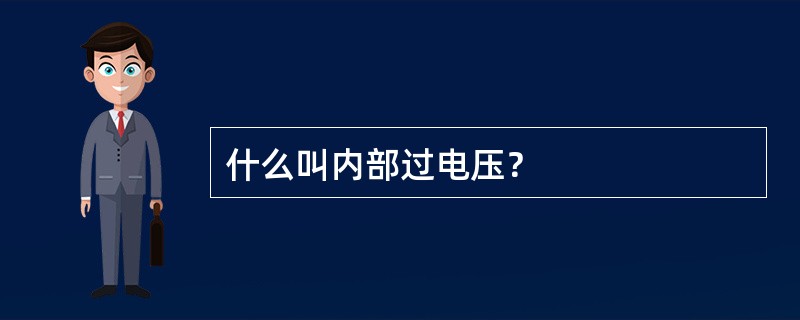 什么叫内部过电压？